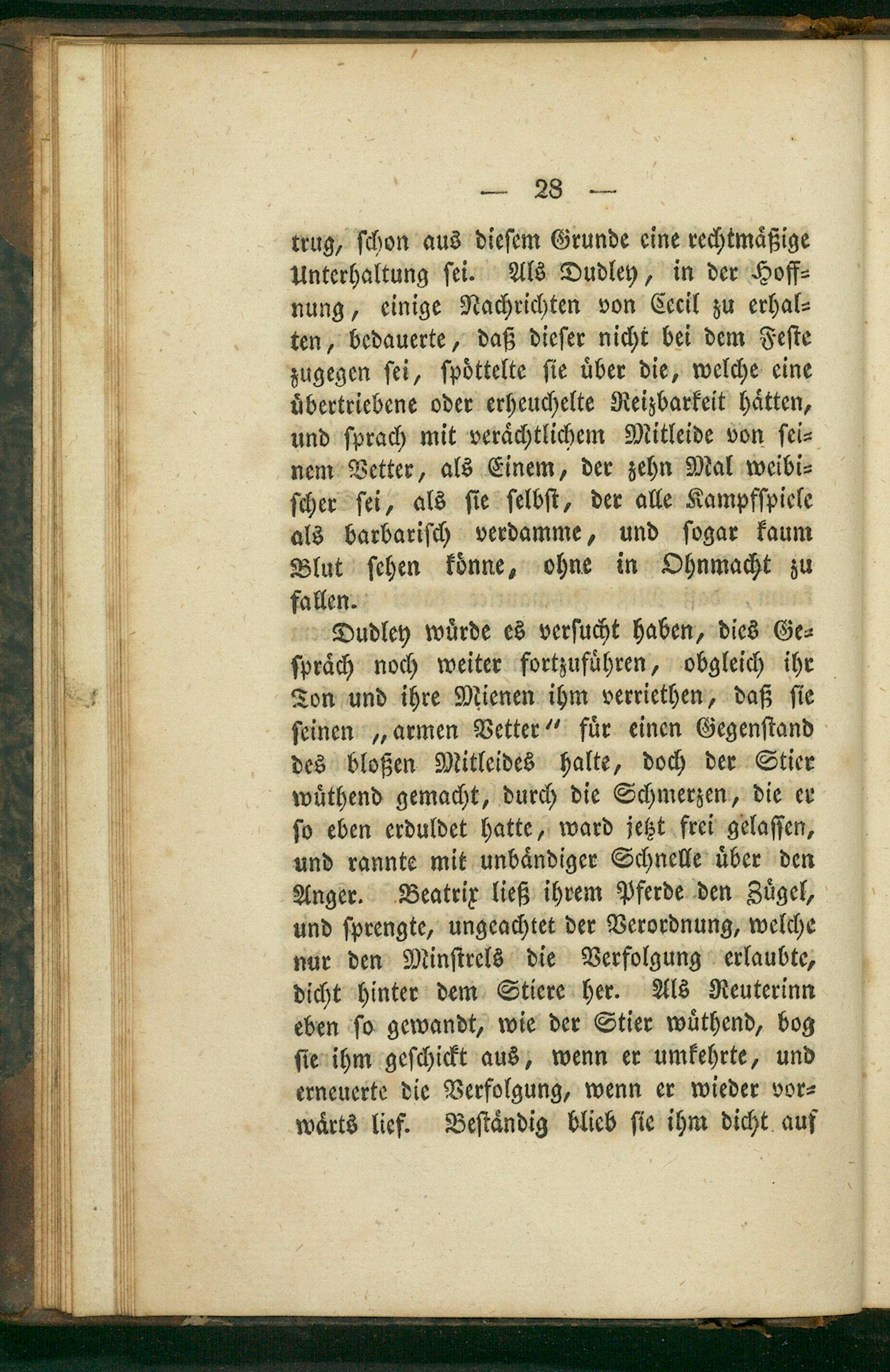 — 28 —

trug, schon aus diesem Grunde eine rechtmäßige Unterhaltung sei. Als Dudley, in der Hoffnung, einige Nachrichten von Cecil zu erhalten, bedauerte, daß dieser nicht bei dem Feste zugegen sei, spöttelte sie über die, welche eine übertriebene oder erheuchelte Reizbarkeit hätten, und sprach mit verächtlichem Mitleide von seinem Vetter, als Einem, der zehn Mal weibischer sei, als sie selbst, der alle Kampfspiele als barbarisch verdamme, und sogar kaum Blut sehen könne, ohne in Ohnmacht zu fallen.

Dudley würde es versucht haben, dies Gespräch noch weiter fortzuführen, obgleich ihr Ton und ihre Mienen ihm verriethen, daß sie seinen „armen Vetter" für einen Gegenstand des bloßen Mitleides halte, doch der Stier wüthend gemacht, durch die Schmerzen, die er so eben erduldet hatte, ward jetzt frei gelassen, und rannte mit unbändiger Schnelle über den Anger. Beatrix ließ ihrem Pferde den Zügel, und sprengte, ungeachtet der Verordnung, welche nur den Minstrels die Verfolgung erlaubte, dicht hinter dem Stiere her. Als Reuterinn eben so gewandt, wie der Stier wüthend, bog sie ihm geschickt aus, wenn er umkehrte, und erneuerte die Verfolgung, wenn er wieder vorwärts lief. Beständig blieb sie ihm dicht auf